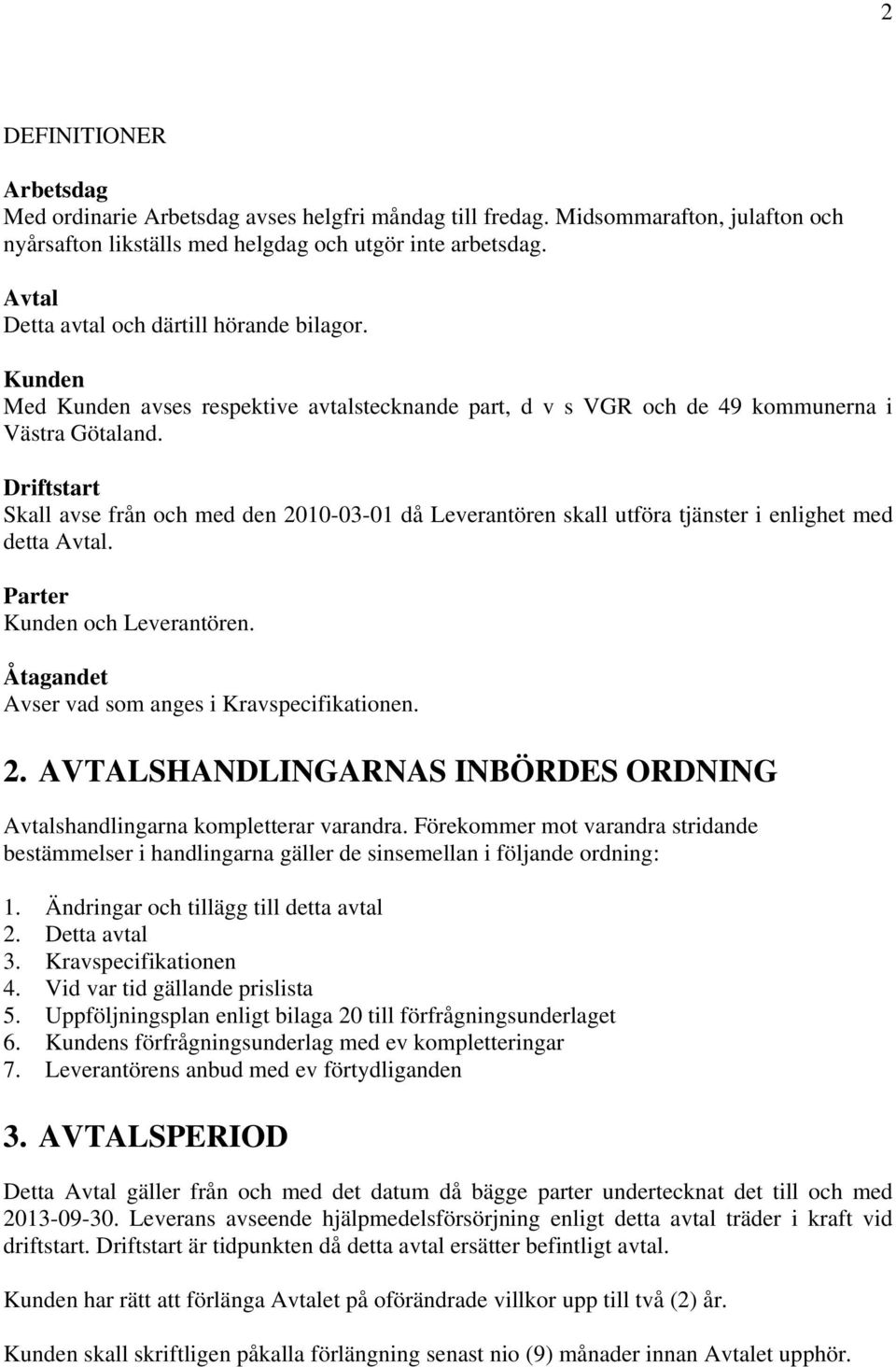 2

DEFINITIONER

Arbetsdag
Med ordinarie Arbetsdag avses helgfri måndag till fredag. Midsommarafton, julafton och nyårsafton likställs med helgdag och utgör inte arbetsdag.

Avtal
Detta avtal och därtill hörande bilagor.

Kunden
Med Kunden avses respektive avtalstecknande part, d v s VGR och de 49 kommunerna i Västra Götaland.

Driftstart
Skall avse från och med den 2010-03-01 då Leverantören skall utföra tjänster i enlighet med detta Avtal.

Parter
Kunden och Leverantören.

Åtagandet
Avser vad som anges i Kravspecifikationen.

2. AVTALSHANDLINGARNAS INBÖRDES ORDNING

Avtalshandlingarna kompletterar varandra. Förekommer mot varandra stridande bestämmelser i handlingarna gäller de sinsemellan i följande ordning:

1. Ändringar och tillägg till detta avtal
2. Detta avtal
3. Kravspecifikationen
4. Vid var tid gällande prislista
5. Uppföljningsplan enligt bilaga 20 till förfrågningsunderlaget
6. Kundens förfrågningsunderlag med ev kompletteringar
7. Leverantörens anbud med ev förtydliganden

3. AVTALSPERIOD

Detta Avtal gäller från och med det datum då bägge parter undertecknat det till och med 2013-09-30. Leverans avseende hjälpmedelsförsörjning enligt detta avtal träder i kraft vid driftstart. Driftstart är tidpunkten då detta avtal ersätter befintligt avtal.

Kunden har rätt att förlänga Avtalet på oförändrade villkor upp till två (2) år.

Kunden skall skriftligen påkalla förlängning senast nio (9) månader innan Avtalet upphör.